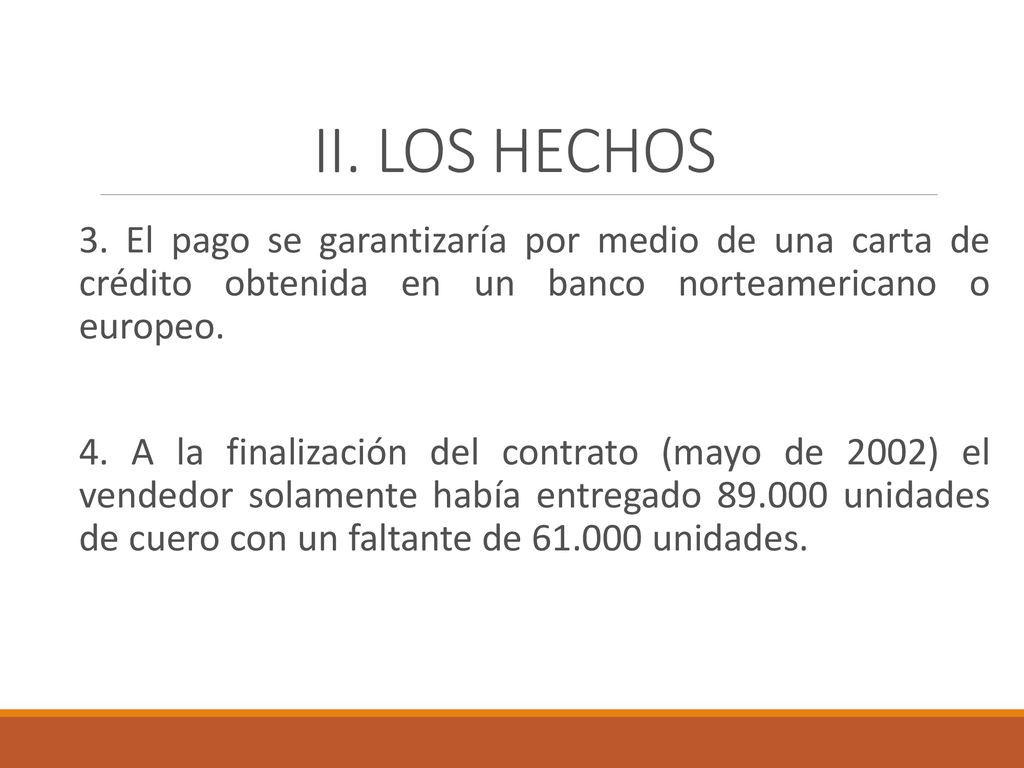 II. LOS HECHOS

3. El pago se garantizaría por medio de una carta de crédito obtenida en un banco norteamericano o europeo.

4. A la finalización del contrato (mayo de 2002) el vendedor solamente había entregado 89.000 unidades de cuero con un faltante de 61.000 unidades.